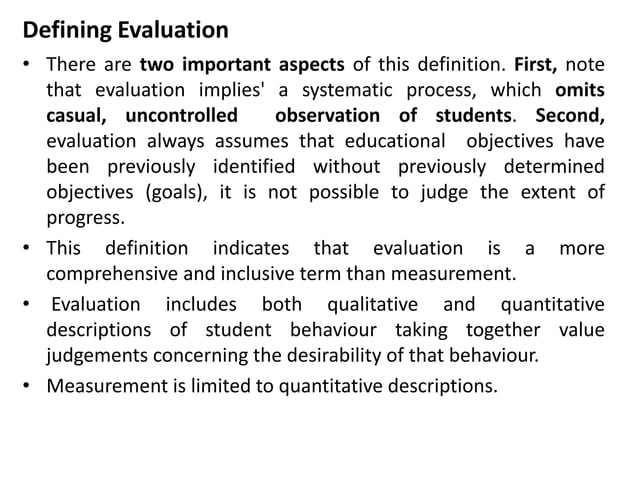 Defining Evaluation

• There are two important aspects of this definition. First, note that evaluation implies' a systematic process, which omits casual, uncontrolled observation of students. Second, evaluation always assumes that educational objectives have been previously identified without previously determined objectives (goals), it is not possible to judge the extent of progress.

• This definition indicates that evaluation is a more comprehensive and inclusive term than measurement.

• Evaluation includes both qualitative and quantitative descriptions of student behaviour taking together value judgements concerning the desirability of that behaviour.

• Measurement is limited to quantitative descriptions.